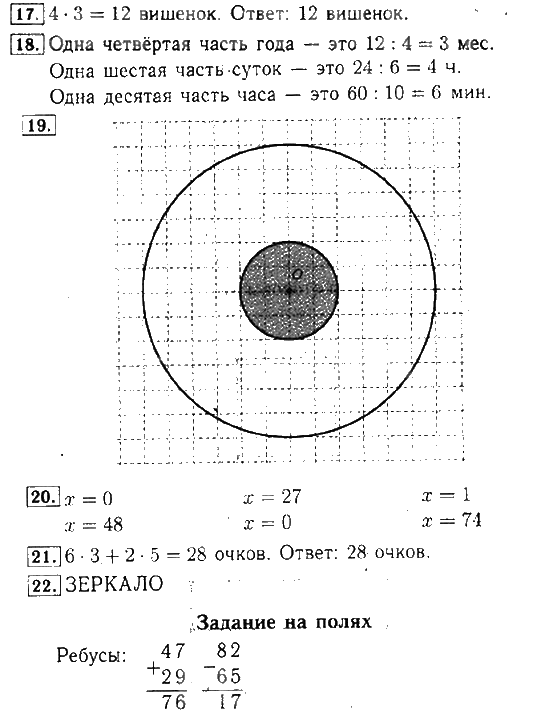 17. $4 \cdot 3 = 12$ вишенок. Ответ: 12 вишенок.

18. Одна четвёртая часть года — это $12 : 4 = 3$ мес.
Одна шестая часть суток — это $24 : 6 = 4$ ч.
Одна десятая часть часа — это $60 : 10 = 6$ мин.

19.

O

20. $x = 0$ $x = 27$ $x = 1$
$x = 48$ $x = 0$ $x = 74$

21. $6 \cdot 3 + 2 \cdot 5 = 28$ очков. Ответ: 28 очков.

22. ЗЕРКАЛО

Задание на полях

Ребусы: $\begin{array}{r} 47 \\ +29 \\ \hline 76 \end{array}$ $\begin{array}{r} 82 \\ -65 \\ \hline 17 \end{array}$